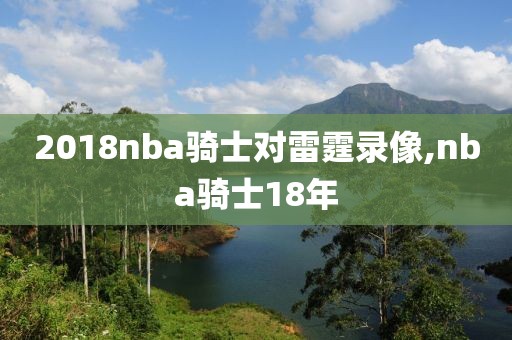 2018nba骑士对雷霆录像,nba骑士18年